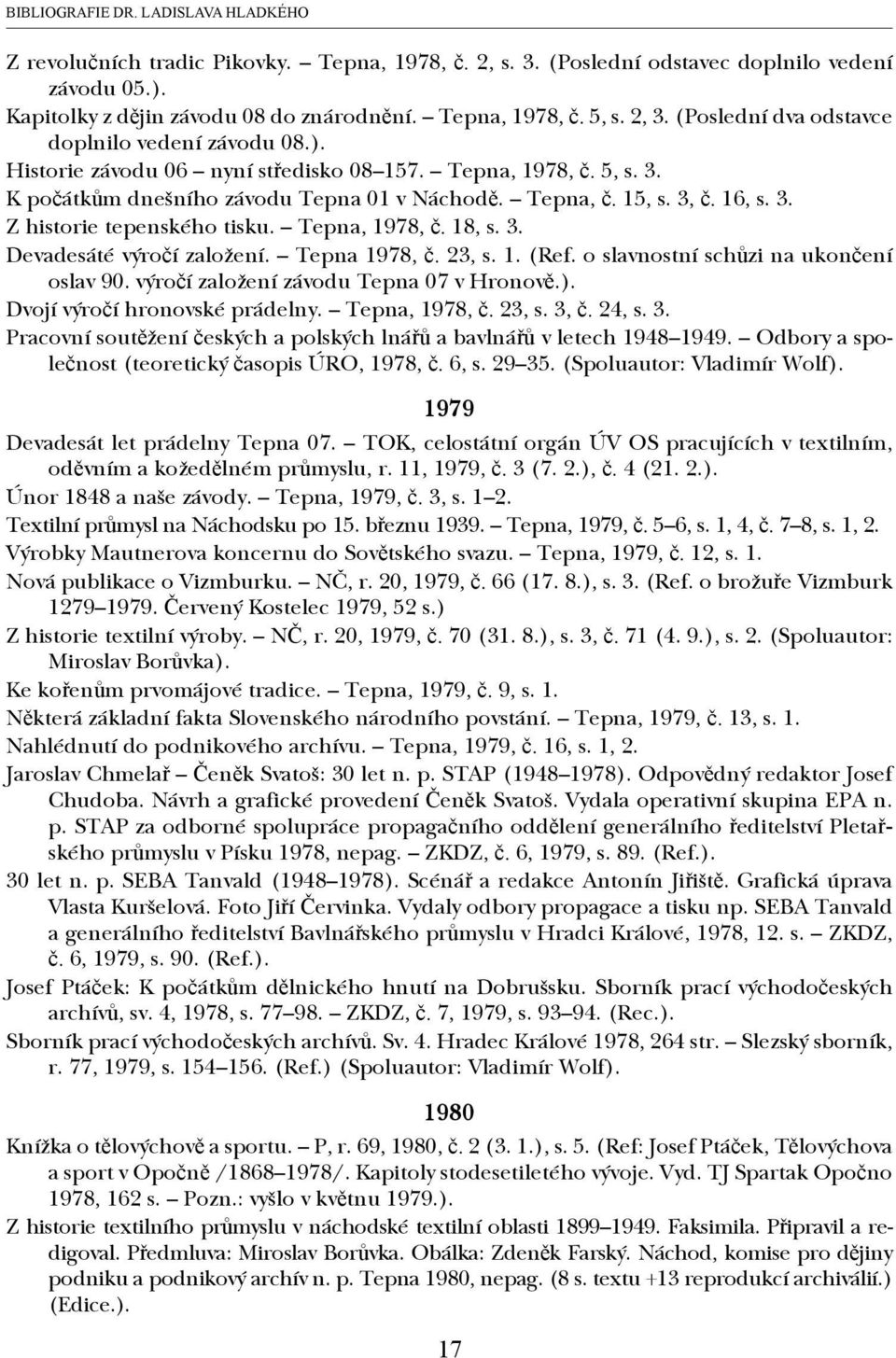 BIBLIOGRAFIE DR. LADISLAVA HLADKÉHO

Z revolučních tradic Pikovky. – Tepna, 1978, č. 2, s. 3. (Poslední odstavec doplnilo vedení závodu 05.).

Kapitolky z dějin závodu 08 do znárodnění. – Tepna, 1978, č. 5, s. 2, 3. (Poslední dva odstavce doplnilo vedení závodu 08.).

Historie závodu 06 – nyní středisko 08–157. – Tepna, 1978, č. 5, s. 3.

K počátkům dnešního závodu Tepna 01 v Náchodě. – Tepna, č. 15, s. 3, č. 16, s. 3.

Z historie tepenského tisku. – Tepna, 1978, č. 18, s. 3.

Devadesáté výročí založení. – Tepna 1978, č. 23, s. 1. (Ref. o slavnostní schůzi na ukončení oslav 90. výročí založení závodu Tepna 07 v Hronově.).

Dvojí výročí hronovské prádelny. – Tepna, 1978, č. 23, s. 3, č. 24, s. 3.

Pracovní soutěžení českých a polských lnářů a bavlnářů v letech 1948–1949. – Odbory a společnost (teoretický časopis ÚRO, 1978, č. 6, s. 29–35. (Spoluautor: Vladimír Wolf).

1979

Devadesát let prádelny Tepna 07. – TOK, celostátní orgán ÚV OS pracujících v textilním, oděvním a kožedělném průmyslu, r. 11, 1979, č. 3 (7. 2.), č. 4 (21. 2.).

Únor 1848 a naše závody. – Tepna, 1979, č. 3, s. 1–2.

Textilní průmysl na Náchodsku po 15. březnu 1939. – Tepna, 1979, č. 5–6, s. 1, 4, č. 7–8, s. 1, 2.

Výrobky Mautnerova koncernu do Sovětského svazu. – Tepna, 1979, č. 12, s. 1.

Nová publikace o Vizmburku. – NČ, r. 20, 1979, č. 66 (17. 8.), s. 3. (Ref. o brožuře Vizmburk 1279–1979. Červený Kostelec 1979, 52 s.)

Z historie textilní výroby. – NČ, r. 20, 1979, č. 70 (31. 8.), s. 3, č. 71 (4. 9.), s. 2. (Spoluautor: Miroslav Borůvka).

Ke kořenům prvomájové tradice. – Tepna, 1979, č. 9, s. 1.

Některá základní fakta Slovenského národního povstání. – Tepna, 1979, č. 13, s. 1.

Nahlédnutí do podnikového archívu. – Tepna, 1979, č. 16, s. 1, 2.

Jaroslav Chmelař – Čeněk Svatoš: 30 let n. p. STAP (1948–1978). Odpovědný redaktor Josef Chudoba. Návrh a grafické provedení Čeněk Svatoš. Vydala operativní skupina EPA n. p. STAP za odborné spolupráce propagačního oddělení generálního ředitelství Pletařského průmyslu v Písku 1978, nepag. – ZKDZ, č. 6, 1979, s. 89. (Ref.).

30 let n. p. SEBA Tanvald (1948–1978). Scénář a redakce Antonín Jiřiště. Grafická úprava Vlasta Kuršelová. Foto Jiří Červinka. Vydaly odbory propagace a tisku np. SEBA Tanvald a generálního ředitelství Bavlnářského průmyslu v Hradci Králové, 1978, 12. s. – ZKDZ, č. 6, 1979, s. 90. (Ref.).

Josef Ptáček: K počátkům dělnického hnutí na Dobrušsku. Sborník prací východočeských archívů, sv. 4, 1978, s. 77–98. – ZKDZ, č. 7, 1979, s. 93–94. (Rec.).

Sborník prací východočeských archívů. Sv. 4. Hradec Králové 1978, 264 str. – Slezský sborník, r. 77, 1979, s. 154–156. (Ref.) (Spoluautor: Vladimír Wolf).

1980

Knížka o tělovýchově a sportu. – P, r. 69, 1980, č. 2 (3. 1.), s. 5. (Ref: Josef Ptáček, Tělovýchova a sport v Opočně /1868–1978/. Kapitoly stodesetiletého vývoje. Vyd. TJ Spartak Opočno 1978, 162 s. – Pozn.: vyšlo v květnu 1979.).

Z historie textilního průmyslu v náchodské textilní oblasti 1899–1949. Faksimila. Připravil a redigoval. Předmluva: Miroslav Borůvka. Obálka: Zdeněk Farský. Náchod, komise pro dějiny podniku a podnikový archív n. p. Tepna 1980, nepag. (8 s. textu +13 reprodukcí archiválií.) (Edice.).

17